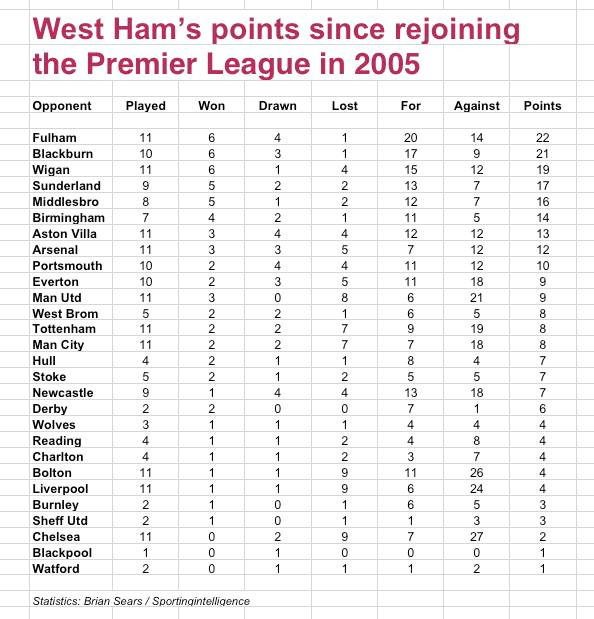 West Ham's points since rejoining the Premier League in 2005

| Opponent | Played | Won | Drawn | Lost | For | Against | Points |
|---|---|---|---|---|---|---|---|
| Fulham | 11 | 6 | 4 | 1 | 20 | 14 | 22 |
| Blackburn | 10 | 6 | 3 | 1 | 17 | 9 | 21 |
| Wigan | 11 | 6 | 1 | 4 | 15 | 12 | 19 |
| Sunderland | 9 | 5 | 2 | 2 | 13 | 7 | 17 |
| Middlesbro | 8 | 5 | 1 | 2 | 12 | 7 | 16 |
| Birmingham | 7 | 4 | 2 | 1 | 11 | 5 | 14 |
| Aston Villa | 11 | 3 | 4 | 4 | 12 | 12 | 13 |
| Arsenal | 11 | 3 | 3 | 5 | 7 | 12 | 12 |
| Portsmouth | 10 | 2 | 4 | 4 | 11 | 12 | 10 |
| Everton | 10 | 2 | 3 | 5 | 11 | 18 | 9 |
| Man Utd | 11 | 3 | 0 | 8 | 6 | 21 | 9 |
| West Brom | 5 | 2 | 2 | 1 | 6 | 5 | 8 |
| Tottenham | 11 | 2 | 2 | 7 | 9 | 19 | 8 |
| Man City | 11 | 2 | 2 | 7 | 7 | 18 | 8 |
| Hull | 4 | 2 | 1 | 1 | 8 | 4 | 7 |
| Stoke | 5 | 2 | 1 | 2 | 5 | 5 | 7 |
| Newcastle | 9 | 1 | 4 | 4 | 13 | 18 | 7 |
| Derby | 2 | 2 | 0 | 0 | 7 | 1 | 6 |
| Wolves | 3 | 1 | 1 | 1 | 4 | 4 | 4 |
| Reading | 4 | 1 | 1 | 2 | 4 | 8 | 4 |
| Charlton | 4 | 1 | 1 | 2 | 3 | 7 | 4 |
| Bolton | 11 | 1 | 1 | 9 | 11 | 26 | 4 |
| Liverpool | 11 | 1 | 1 | 9 | 6 | 24 | 4 |
| Burnley | 2 | 1 | 0 | 1 | 6 | 5 | 3 |
| Sheff Utd | 2 | 1 | 0 | 1 | 1 | 3 | 3 |
| Chelsea | 11 | 0 | 2 | 9 | 7 | 27 | 2 |
| Blackpool | 1 | 0 | 1 | 0 | 0 | 0 | 1 |
| Watford | 2 | 0 | 1 | 1 | 1 | 2 | 1 |

Statistics: Brian Sears / Sportingintelligence